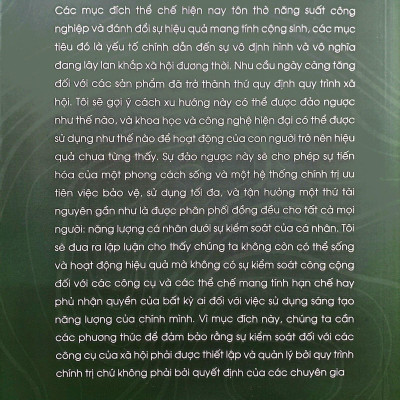 Các mục đích thể chế hiện nay tôn thờ năng suất công nghiệp và đánh đổi sự hiệu quả mang tính cộng sinh, các mục tiêu đó là yếu tố chính dẫn đến sự vô định hình và vô nghĩa đang lây lan khắp xã hội đương thời. Nhu cầu ngày càng tăng đối với các sản phẩm đã trở thành thứ quy định quy trình xã hội. Tôi sẽ gợi ý cách xu hướng này có thể được đảo ngược như thế nào, và khoa học và công nghệ hiện đại có thể được sử dụng như thế nào để hoạt động của con người trở nên hiệu quả chưa từng thấy. Sự đảo ngược này sẽ cho phép sự tiến hóa của một phong cách sống và một hệ thống chính trị ưu tiên việc bảo vệ, sử dụng tối đa, và tận hưởng một thứ tài nguyên gần như là được phân phối đồng đều cho tất cả mọi người: năng lượng cá nhân dưới sự kiểm soát của cá nhân. Tôi sẽ đưa ra lập luận cho thấy chúng ta không còn có thể sống và hoạt động hiệu quả mà không có sự kiểm soát công cộng đối với các công cụ và các thể chế mang tính hạn chế hay phủ nhận quyền của bất kỳ ai đối với việc sử dụng sáng tạo năng lượng của chính mình. Vì mục đích này, chúng ta cần các phương thức để đảm bảo rằng sự kiểm soát đối với các công cụ của xã hội phải được thiết lập và quản lý bởi quy trình chính trị chứ không phải bởi quyết định của các chuyên gia